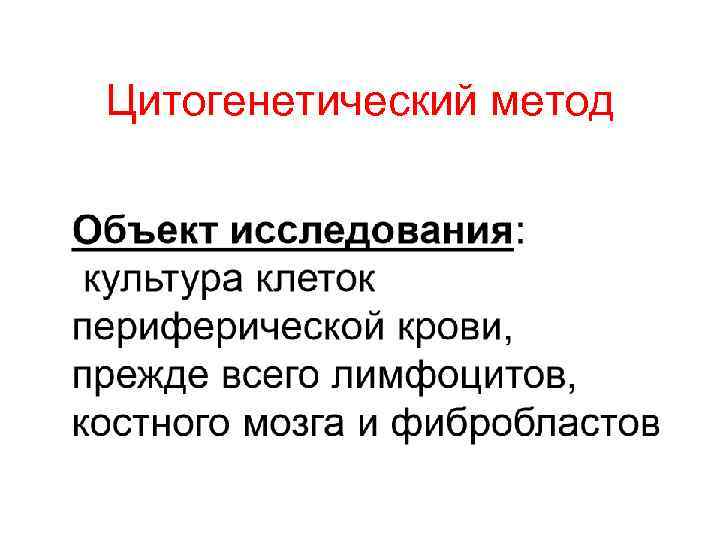 Цитогенетический метод

Объект исследования:

культура клеток периферической крови, прежде всего лимфоцитов, костного мозга и фибробластов